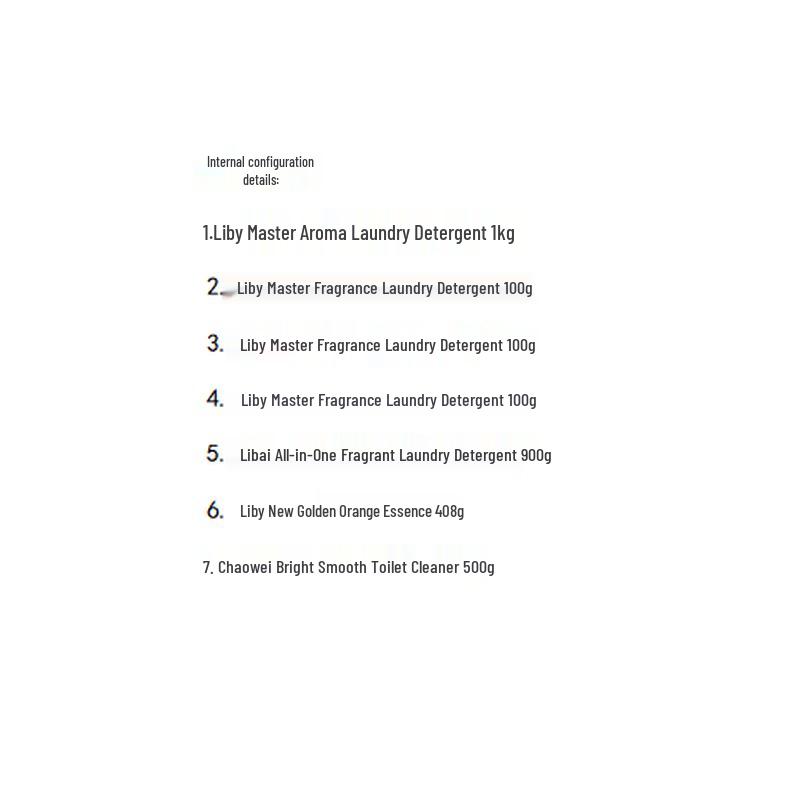 Internal configuration details:

1.Liby Master Aroma Laundry Detergent 1kg

2. Liby Master Fragrance Laundry Detergent 100g

3. Liby Master Fragrance Laundry Detergent 100g

4. Liby Master Fragrance Laundry Detergent 100g

5. Libai All-in-One Fragrant Laundry Detergent 900g

6. Liby New Golden Orange Essence 408g

7. Chaowei Bright Smooth Toilet Cleaner 500g